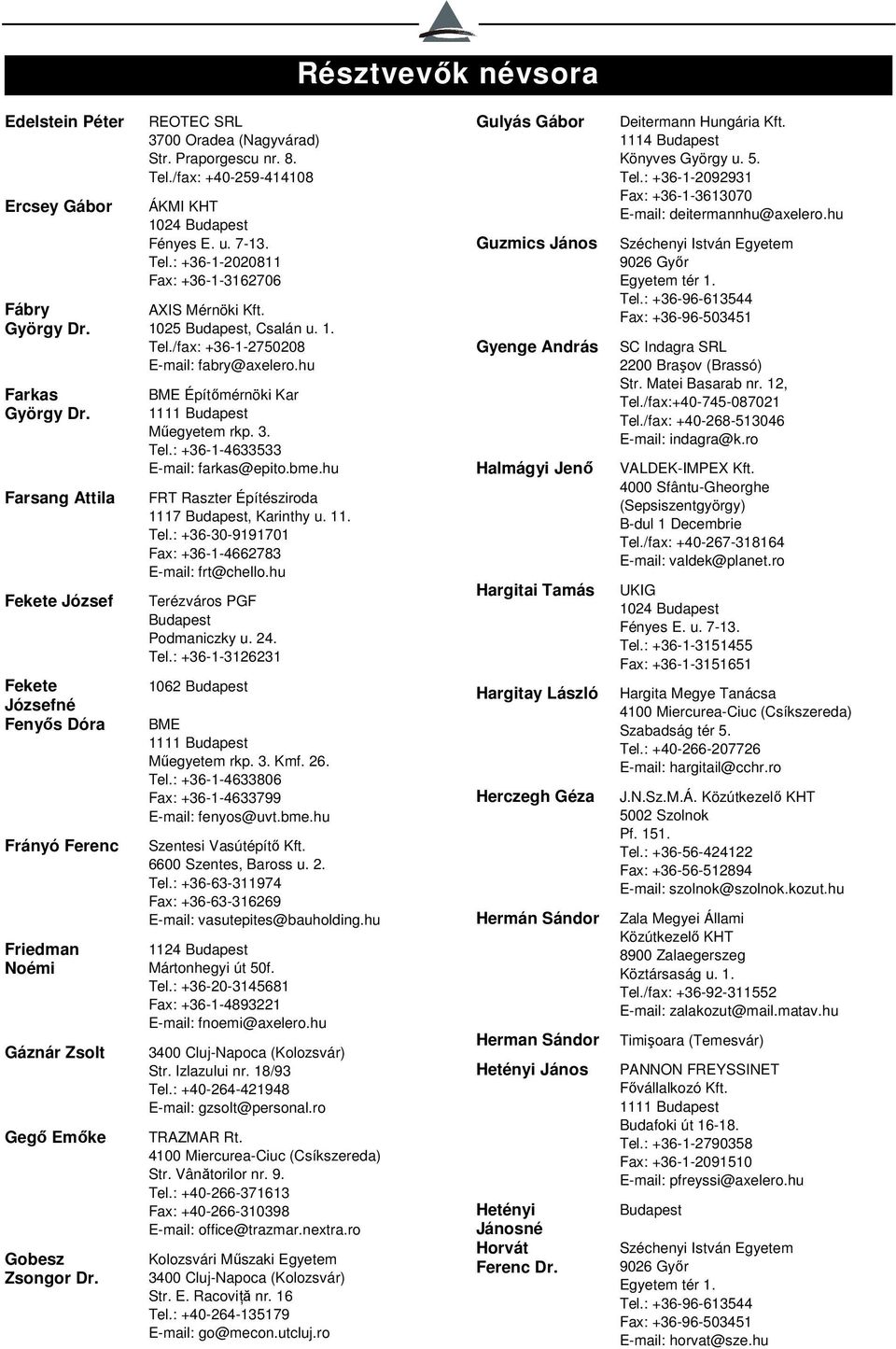 Résztvevők névsora

Edelstein Péter
REOTEC SRL
3700 Oradea (Nagyvárad)
Str. Praporgescu nr. 8.
Tel./fax: +40-259-414108

Ercsey Gábor
ÁKMI KHT
1024 Budapest
Fényes E. u. 7-13.
Tel.: +36-1-2020811
Fax: +36-1-3162706

Fábry György Dr.
AXIS Mérnöki Kft.
1025 Budapest, Csalán u. 1.
Tel./fax: +36-1-2750208
E-mail: fabry@axelero.hu

Farkas György Dr.
BME Építőmérnöki Kar
1111 Budapest
Műegyetem rkp. 3.
Tel.: +36-1-4633533
E-mail: farkas@epito.bme.hu

Farsang Attila
FRT Raszter Építésziroda
1117 Budapest, Karinthy u. 11.
Tel.: +36-30-9191701
Fax: +36-1-4662783
E-mail: frt@chello.hu

Fekete József
Terézváros PGF
Budapest
Podmaniczky u. 24.
Tel.: +36-1-3126231

Fekete Józsefné
1062 Budapest

Fenyős Dóra
BME
1111 Budapest
Műegyetem rkp. 3. Kmf. 26.
Tel.: +36-1-4633806
Fax: +36-1-4633799
E-mail: fenyos@uvt.bme.hu

Frányó Ferenc
Szentesi Vasútépítő Kft.
6600 Szentes, Baross u. 2.
Tel.: +36-63-311974
Fax: +36-63-316269
E-mail: vasutepites@bauholding.hu

Friedman Noémi
1124 Budapest
Mártonhegyi út 50f.
Tel.: +36-20-3145681
Fax: +36-1-4893221
E-mail: fnoemi@axelero.hu

Gáznár Zsolt
3400 Cluj-Napoca (Kolozsvár)
Str. Izlazului nr. 18/93
Tel.: +40-264-421948
E-mail: gzsolt@personal.ro

Gegő Emőke
TRAZMAR Rt.
4100 Miercurea-Ciuc (Csíkszereda)
Str. Vânătorilor nr. 9.
Tel.: +40-266-371613
Fax: +40-266-310398
E-mail: office@trazmar.nextra.ro

Gobesz Zsongor Dr.
Kolozsvári Műszaki Egyetem
3400 Cluj-Napoca (Kolozsvár)
Str. E. Racoviţă nr. 16
Tel.: +40-264-135179
E-mail: go@mecon.utcluj.ro

Gulyás Gábor
Deitermann Hungária Kft.
1114 Budapest
Könyves György u. 5.
Tel.: +36-1-2092931
Fax: +36-1-3613070
E-mail: deitermannhu@axelero.hu

Guzmics János
Széchenyi István Egyetem
9026 Győr
Egyetem tér 1.
Tel.: +36-96-613544
Fax: +36-96-503451

Gyenge András
SC Indagra SRL
2200 Braşov (Brassó)
Str. Matei Basarab nr. 12,
Tel./fax:+40-745-087021
Tel./fax: +40-268-513046
E-mail: indagra@k.ro

Halmágyi Jenő
VALDEK-IMPEX Kft.
4000 Sfântu-Gheorghe (Sepsiszentgyörgy)
B-dul 1 Decembrie
Tel./fax: +40-267-318164
E-mail: valdek@planet.ro

Hargitai Tamás
UKIG
1024 Budapest
Fényes E. u. 7-13.
Tel.: +36-1-3151455
Fax: +36-1-3151651

Hargitay László
Hargita Megye Tanácsa
4100 Miercurea-Ciuc (Csíkszereda)
Szabadság tér 5.
Tel.: +40-266-207726
E-mail: hargitail@cchr.ro

Herczegh Géza
J.N.Sz.M.Á. Közútkezelő KHT
5002 Szolnok
Pf. 151.
Tel.: +36-56-424122
Fax: +36-56-512894
E-mail: szolnok@szolnok.kozut.hu

Hermán Sándor
Zala Megyei Állami Közútkezelő KHT
8900 Zalaegerszeg
Köztársaság u. 1.
Tel./fax: +36-92-311552
E-mail: zalakozut@mail.matav.hu

Herman Sándor
Timişoara (Temesvár)

Hetényi János
PANNON FREYSSINET
Fővállalkozó Kft.
1111 Budapest
Budafoki út 16-18.
Tel.: +36-1-2790358
Fax: +36-1-2091510
E-mail: pfreyssi@axelero.hu

Hetényi Jánosné
Budapest

Horvát Ferenc Dr.
Széchenyi István Egyetem
9026 Győr
Egyetem tér 1.
Tel.: +36-96-613544
Fax: +36-96-503451
E-mail: horvat@sze.hu